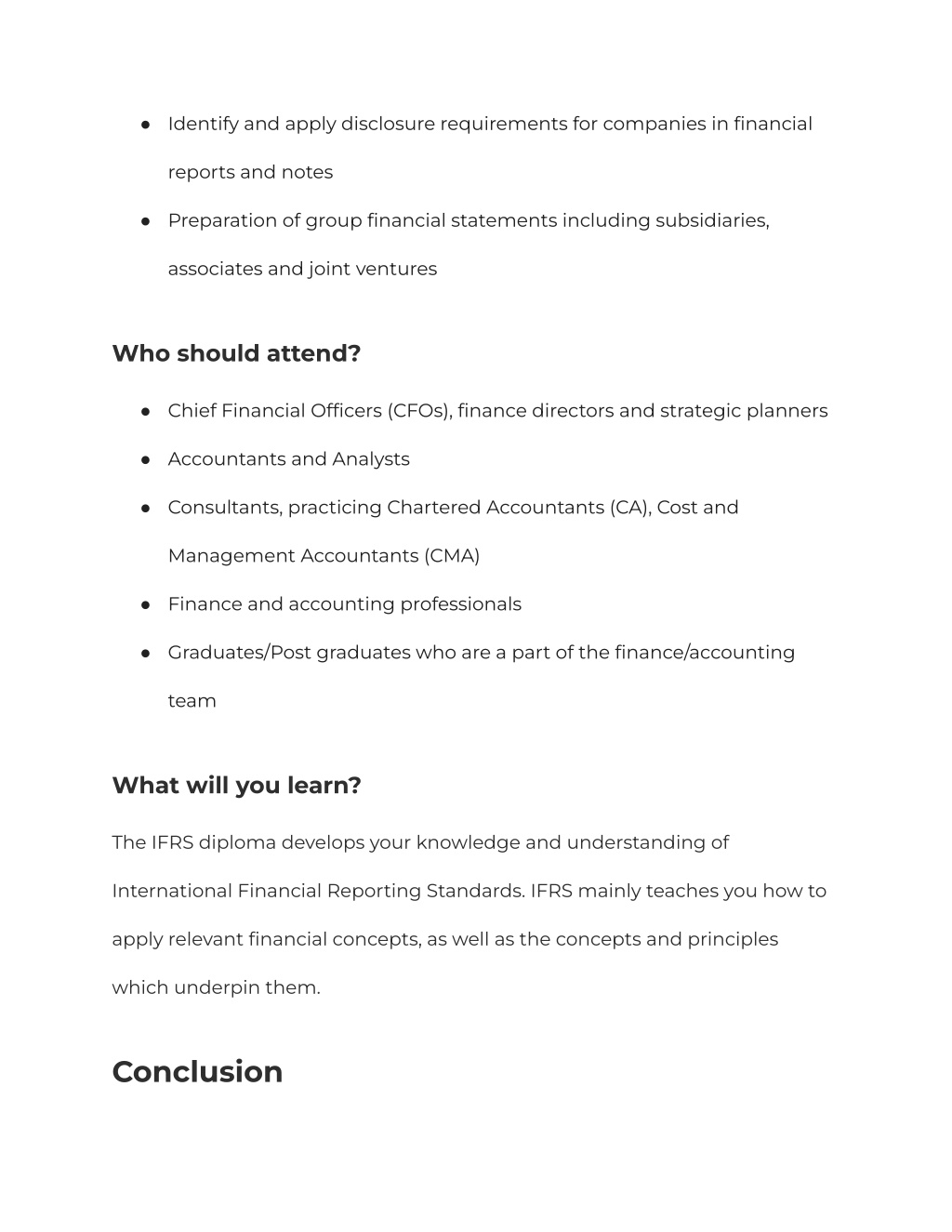 ● Identify and apply disclosure requirements for companies in financial reports and notes

● Preparation of group financial statements including subsidiaries, associates and joint ventures

Who should attend?

● Chief Financial Officers (CFOs), finance directors and strategic planners

● Accountants and Analysts

● Consultants, practicing Chartered Accountants (CA), Cost and Management Accountants (CMA)

● Finance and accounting professionals

● Graduates/Post graduates who are a part of the finance/accounting team

What will you learn?

The IFRS diploma develops your knowledge and understanding of International Financial Reporting Standards. IFRS mainly teaches you how to apply relevant financial concepts, as well as the concepts and principles which underpin them.

Conclusion